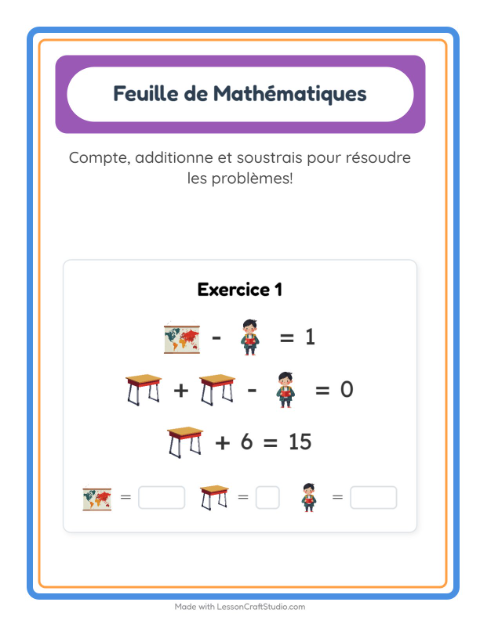 Feuille de Mathématiques

Compte, additionne et soustrais pour résoudre les problèmes!

Exercice 1

- = 1

+ - = 0

+ 6 = 15

= = =

Made with LessonCraftStudio.com